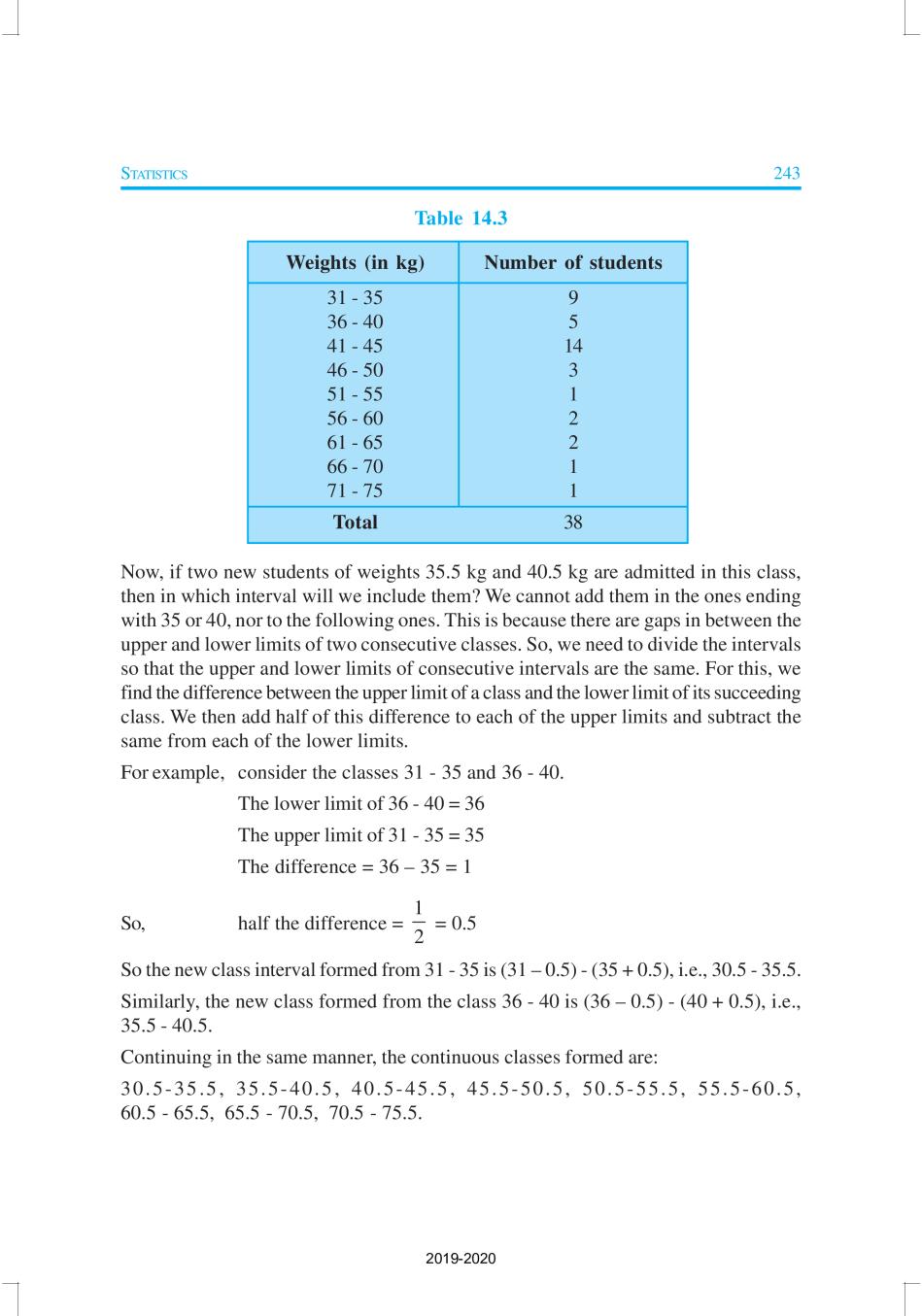 STATISTICS 243

Table 14.3

| Weights (in kg) | Number of students |
|---|---|
| 31 - 35 | 9 |
| 36 - 40 | 5 |
| 41 - 45 | 14 |
| 46 - 50 | 3 |
| 51 - 55 | 1 |
| 56 - 60 | 2 |
| 61 - 65 | 2 |
| 66 - 70 | 1 |
| 71 - 75 | 1 |
| Total | 38 |

Now, if two new students of weights 35.5 kg and 40.5 kg are admitted in this class, then in which interval will we include them? We cannot add them in the ones ending with 35 or 40, nor to the following ones. This is because there are gaps in between the upper and lower limits of two consecutive classes. So, we need to divide the intervals so that the upper and lower limits of consecutive intervals are the same. For this, we find the difference between the upper limit of a class and the lower limit of its succeeding class. We then add half of this difference to each of the upper limits and subtract the same from each of the lower limits.

For example, consider the classes 31 - 35 and 36 - 40.

The lower limit of 36 - 40 = 36

The upper limit of 31 - 35 = 35

The difference = 36 – 35 = 1

So, half the difference = $\frac{1}{2}$ = 0.5

So the new class interval formed from 31 - 35 is (31 – 0.5) - (35 + 0.5), i.e., 30.5 - 35.5.

Similarly, the new class formed from the class 36 - 40 is (36 – 0.5) - (40 + 0.5), i.e., 35.5 - 40.5.

Continuing in the same manner, the continuous classes formed are:

30.5-35.5, 35.5-40.5, 40.5-45.5, 45.5-50.5, 50.5-55.5, 55.5-60.5, 60.5 - 65.5, 65.5 - 70.5, 70.5 - 75.5.

2019-2020